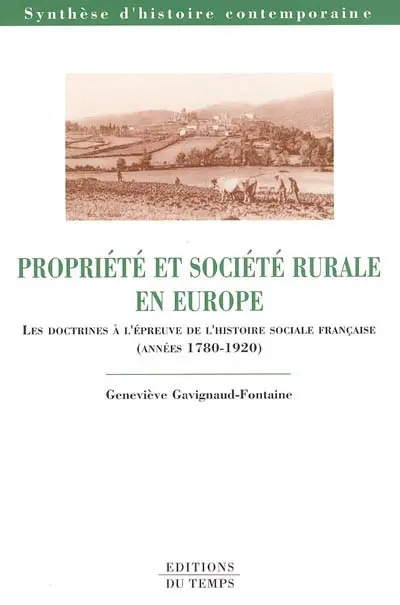 Synthèse d'histoire contemporaine

PROPRIÉTÉ ET SOCIÉTÉ RURALE EN EUROPE

LES DOCTRINES À L'ÉPREUVE DE L'HISTOIRE SOCIALE FRANÇAISE (ANNÉES 1780-1920)

Geneviève Gavignaud-Fontaine

EDITIONS DU TEMPS